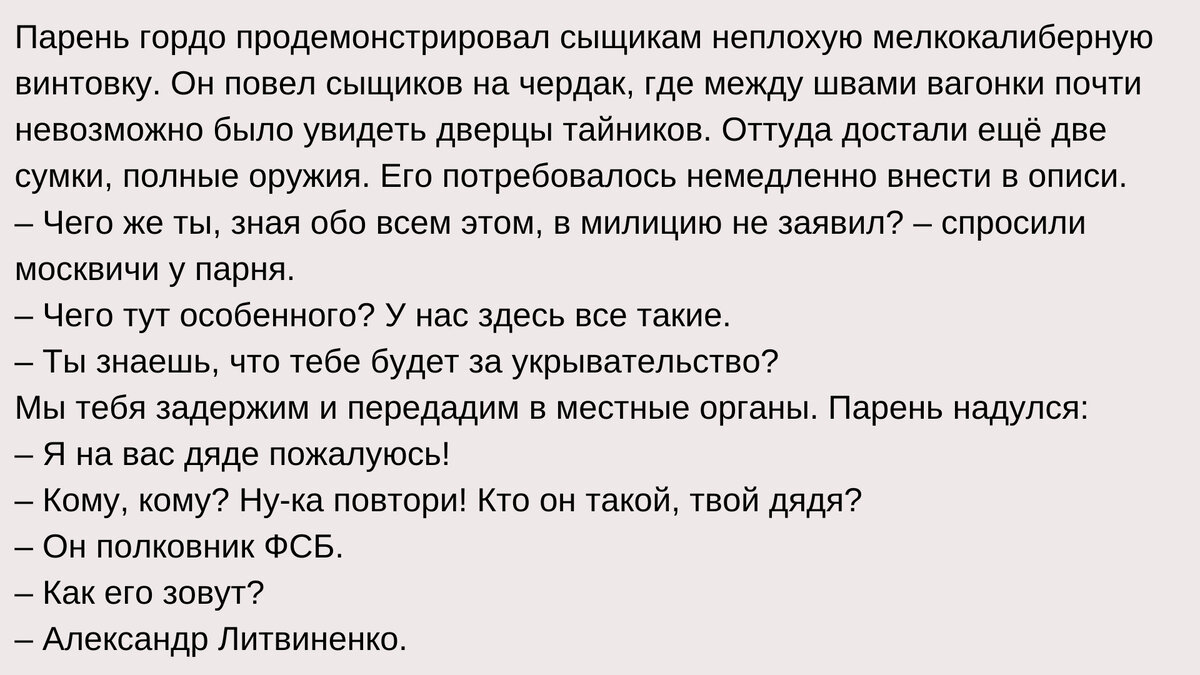 Парень гордо продемонстрировал сыщикам неплохую мелкокалиберную винтовку. Он повел сыщиков на чердак, где между швами вагонки почти невозможно было увидеть дверцы тайников. Оттуда достали ещё две сумки, полные оружия. Его потребовалось немедленно внести в описи.
– Чего же ты, зная обо всем этом, в милицию не заявил? – спросили москвичи у парня.
– Чего тут особенного? У нас здесь все такие.
– Ты знаешь, что тебе будет за укрывательство?
Мы тебя задержим и передадим в местные органы. Парень надулся:
– Я на вас дяде пожалуюсь!
– Кому, кому? Ну-ка повтори! Кто он такой, твой дядя?
– Он полковник ФСБ.
– Как его зовут?
– Александр Литвиненко.